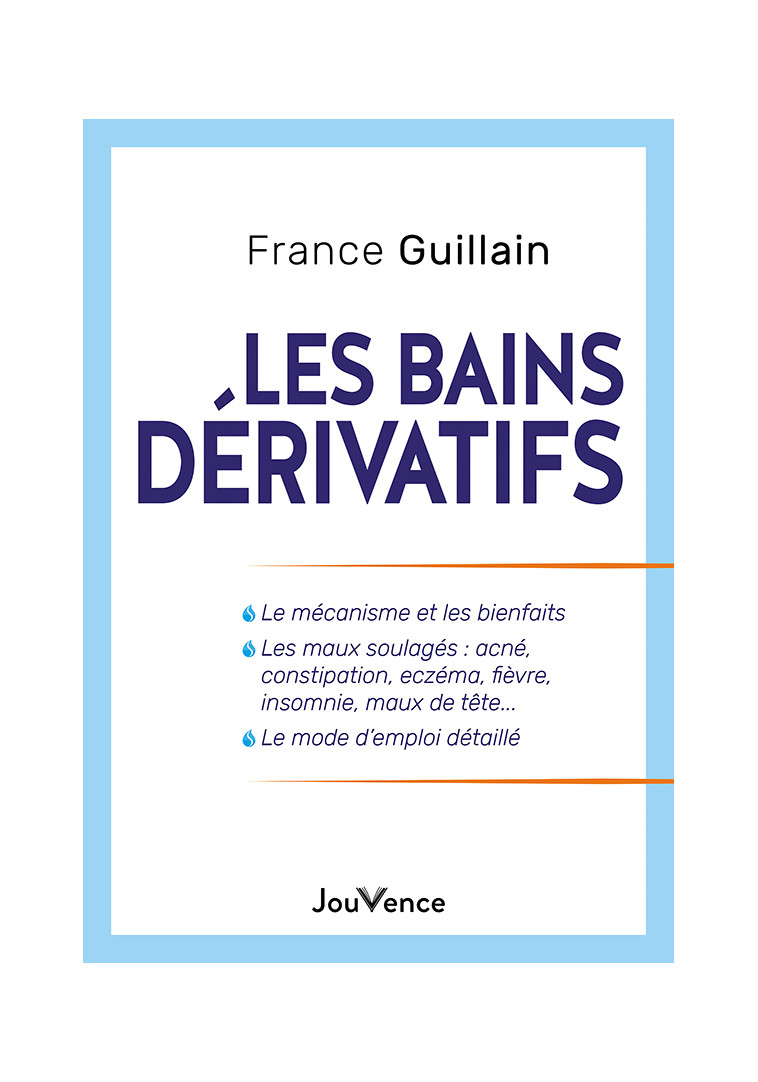 France Guillain

LES BAINS DÉRIVATIFS

Le mécanisme et les bienfaits

Les maux soulagés : acné, constipation, eczéma, fièvre, insomnie, maux de tête...

Le mode d'emploi détaillé

JouVence